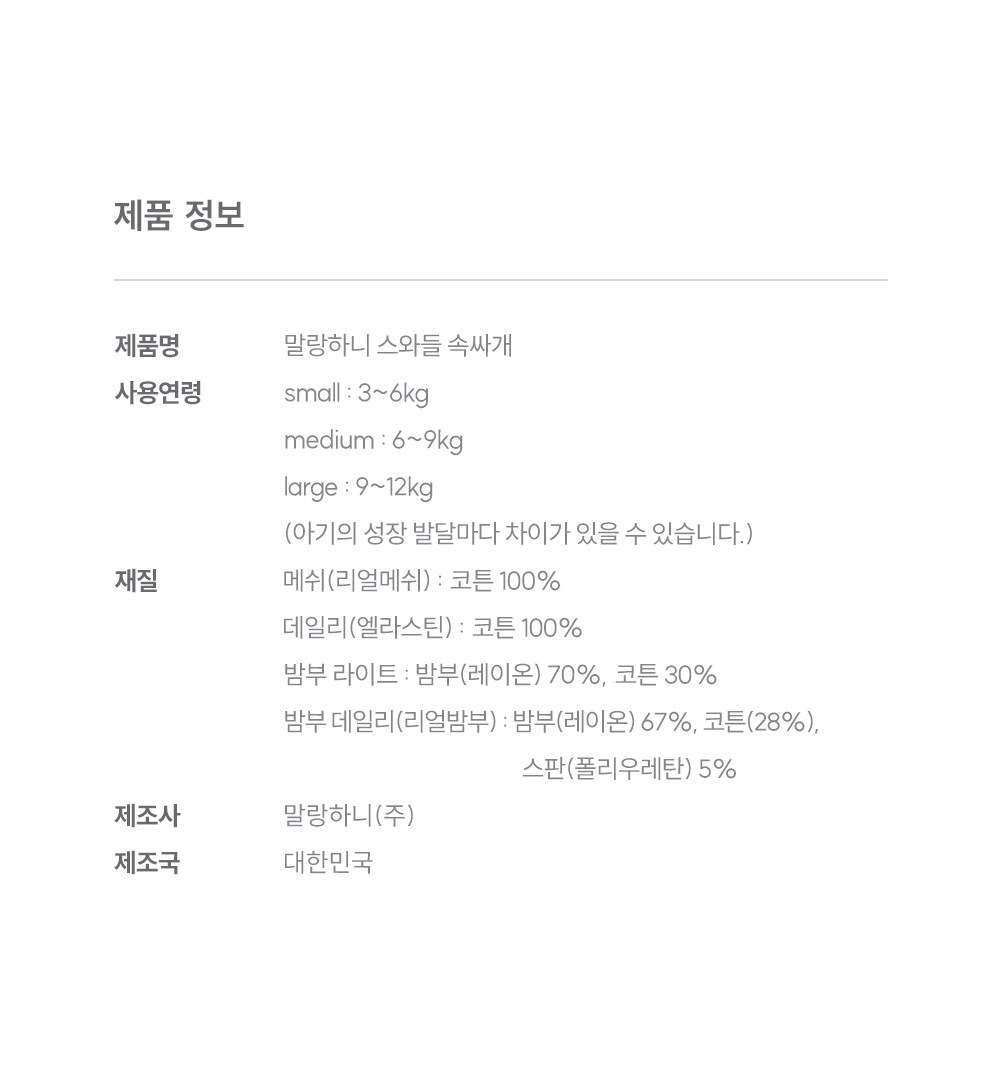 제품 정보

제품명 말랑하니 스와들 속싸개
사용연령 small : 3~6kg
medium : 6~9kg
large : 9~12kg
(아기의 성장 발달마다 차이가 있을 수 있습니다.)
재질 메쉬(리얼메쉬) : 코튼 100%
데일리(엘라스틴) : 코튼 100%
밤부 라이트 : 밤부(레이온) 70%, 코튼 30%
밤부 데일리(리얼밤부) : 밤부(레이온) 67%, 코튼(28%), 스판(폴리우레탄) 5%
제조사 말랑하니(주)
제조국 대한민국